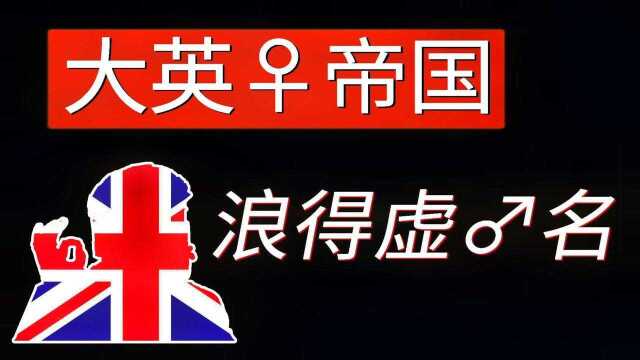 大英♀帝国

浪得虚♂名